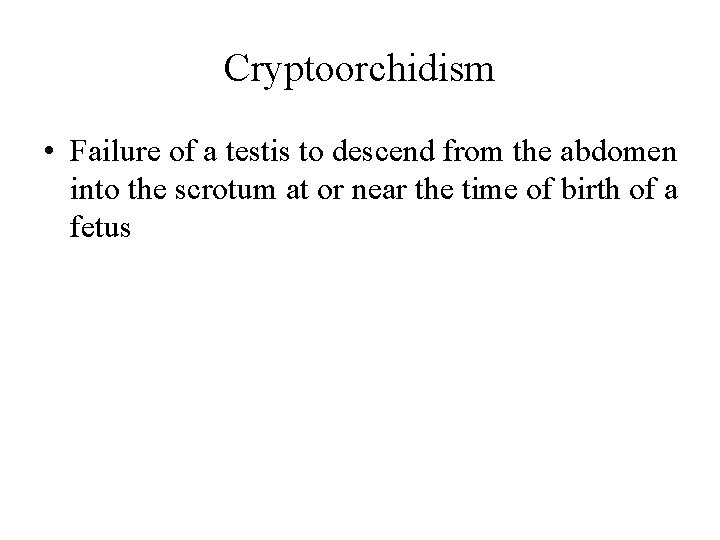 Cryptoorchidism

• Failure of a testis to descend from the abdomen into the scrotum at or near the time of birth of a fetus